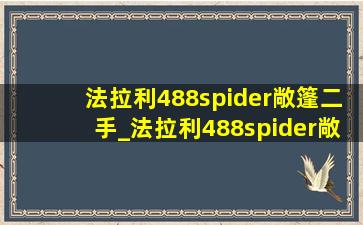 法拉利488spider敞篷二手_法拉利488spider敞